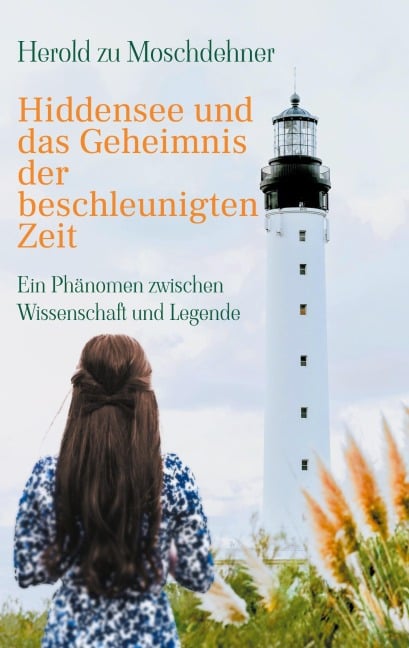 Herold zu Moschdehner

Hiddensee und das Geheimnis der beschleunigten Zeit

Ein Phänomen zwischen Wissenschaft und Legende